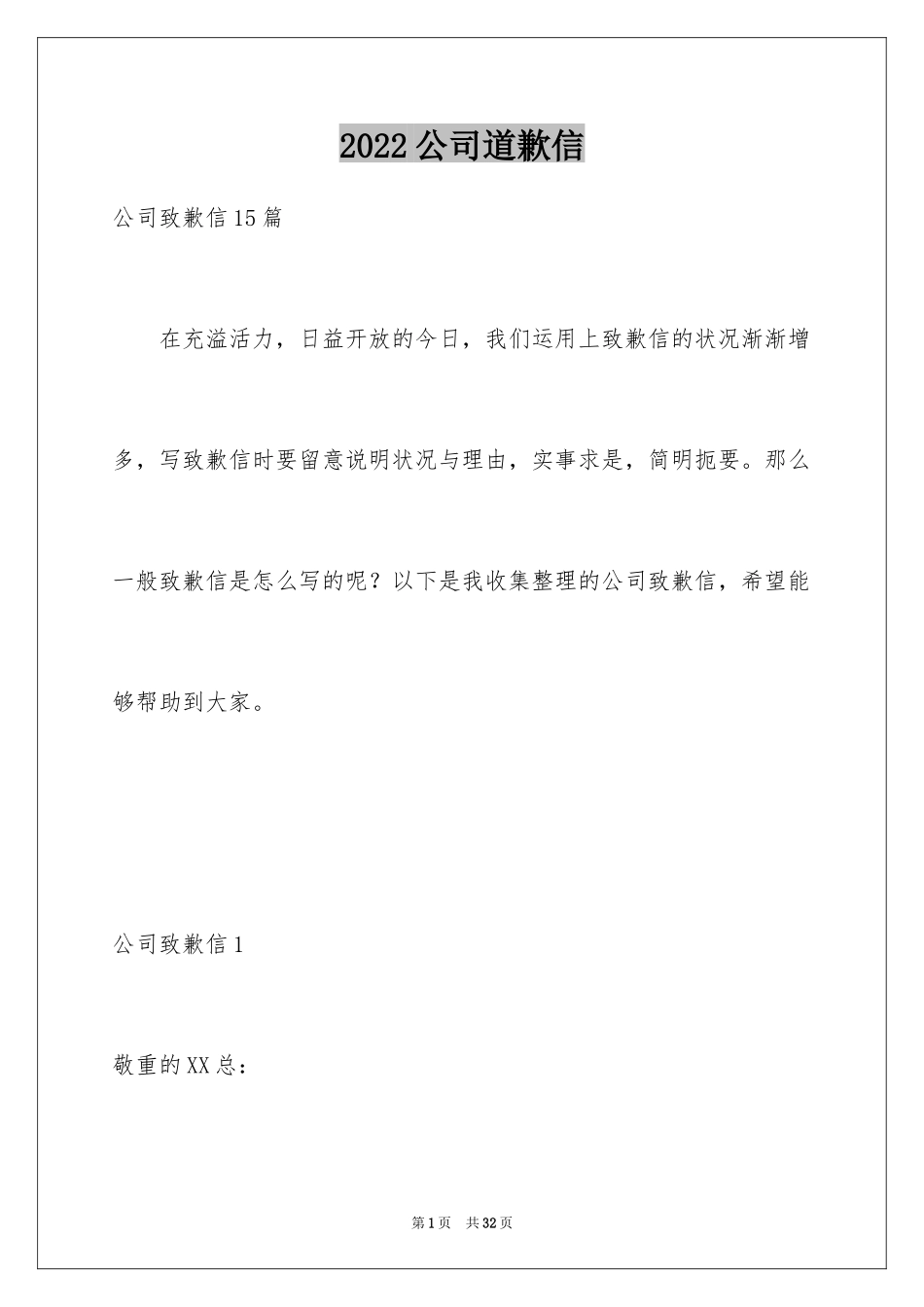 2022公司道歉信

公司致歉信15篇

在充溢活力，日益开放的今日，我们运用上致歉信的状况渐渐增多，写致歉信时要留意说明状况与理由，实事求是，简明扼要。那么一般致歉信是怎么写的呢？以下是我收集整理的公司致歉信，希望能够帮助到大家。

公司致歉信1

敬重的XX总：

第1页 共32页